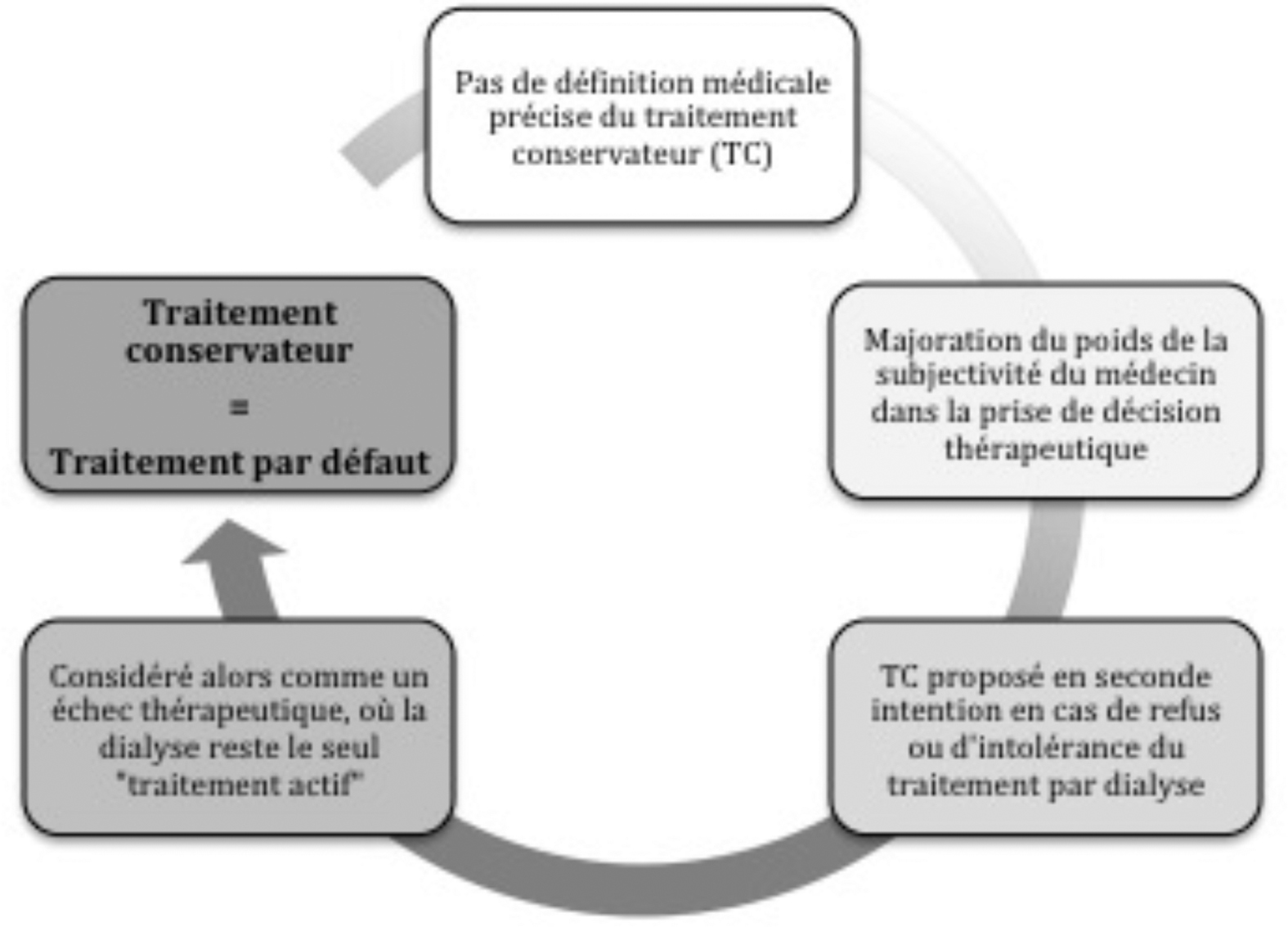 Pas de définition médicale précise du traitement conservateur (TC)

Majoration du poids de la subjectivité du médecin dans la prise de décision thérapeutique

TC proposé en seconde intention en cas de refus ou d'intolérance du traitement par dialyse

Considéré alors comme un échec thérapeutique, où la dialyse reste le seul "traitement actif"

Traitement conservateur
=
Traitement par défaut